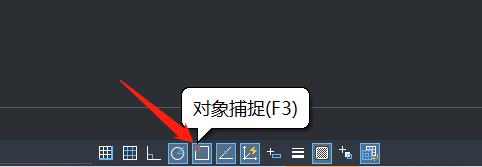 对象捕捉(F3)